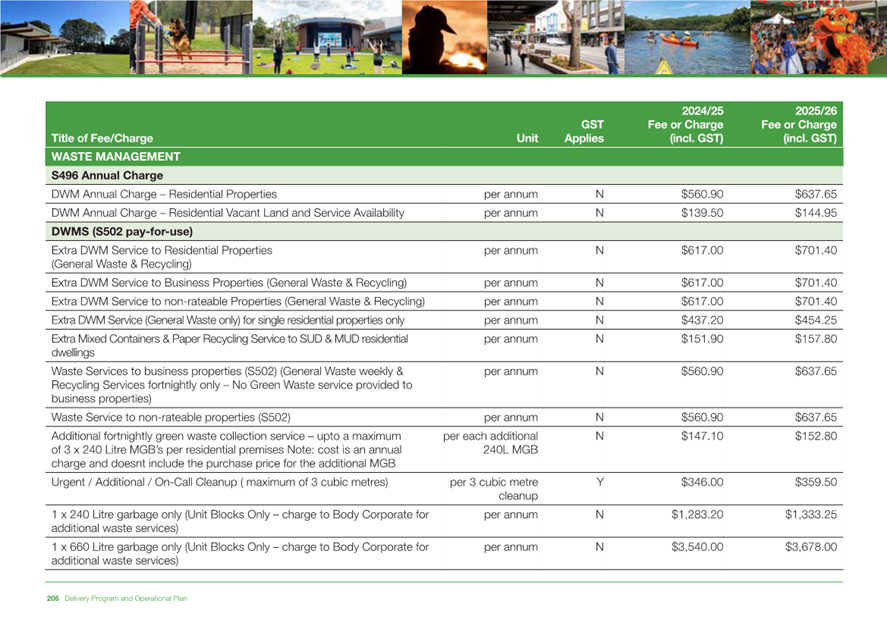 | Title of Fee/Charge | Unit | GST Applies | 2024/25 Fee or Charge (incl. GST) | 2025/26 Fee or Charge (incl. GST) |
|---|---|---|---|---|
| WASTE MANAGEMENT | | | | |
| S496 Annual Charge | | | | |
| DWM Annual Charge – Residential Properties | per annum | N | $560.90 | $637.65 |
| DWM Annual Charge – Residential Vacant Land and Service Availability | per annum | N | $139.50 | $144.95 |
| DWMS (S502 pay-for-use) | | | | |
| Extra DWM Service to Residential Properties (General Waste & Recycling) | per annum | N | $617.00 | $701.40 |
| Extra DWM Service to Business Properties (General Waste & Recycling) | per annum | N | $617.00 | $701.40 |
| Extra DWM Service to non-rateable Properties (General Waste & Recycling) | per annum | N | $617.00 | $701.40 |
| Extra DWM Service (General Waste only) for single residential properties only | per annum | N | $437.20 | $454.25 |
| Extra Mixed Containers & Paper Recycling Service to SUD & MUD residential dwellings | per annum | N | $151.90 | $157.80 |
| Waste Services to business properties (S502) (General Waste weekly & Recycling Services fortnightly only – No Green Waste service provided to business properties) | per annum | N | $560.90 | $637.65 |
| Waste Service to non-rateable properties (S502) | per annum | N | $560.90 | $637.65 |
| Additional fortnightly green waste collection service – upto a maximum of 3 x 240 Litre MGB's per residential premises Note: cost is an annual charge and doesnt include the purchase price for the additional MGB | per each additional 240L MGB | N | $147.10 | $152.80 |
| Urgent / Additional / On-Call Cleanup ( maximum of 3 cubic metres) | per 3 cubic metre cleanup | Y | $346.00 | $359.50 |
| 1 x 240 Litre garbage only (Unit Blocks Only – charge to Body Corporate for additional waste services) | per annum | N | $1,283.20 | $1,333.25 |
| 1 x 660 Litre garbage only (Unit Blocks Only – charge to Body Corporate for additional waste services) | per annum | N | $3,540.00 | $3,678.00 |

206 Delivery Program and Operational Plan